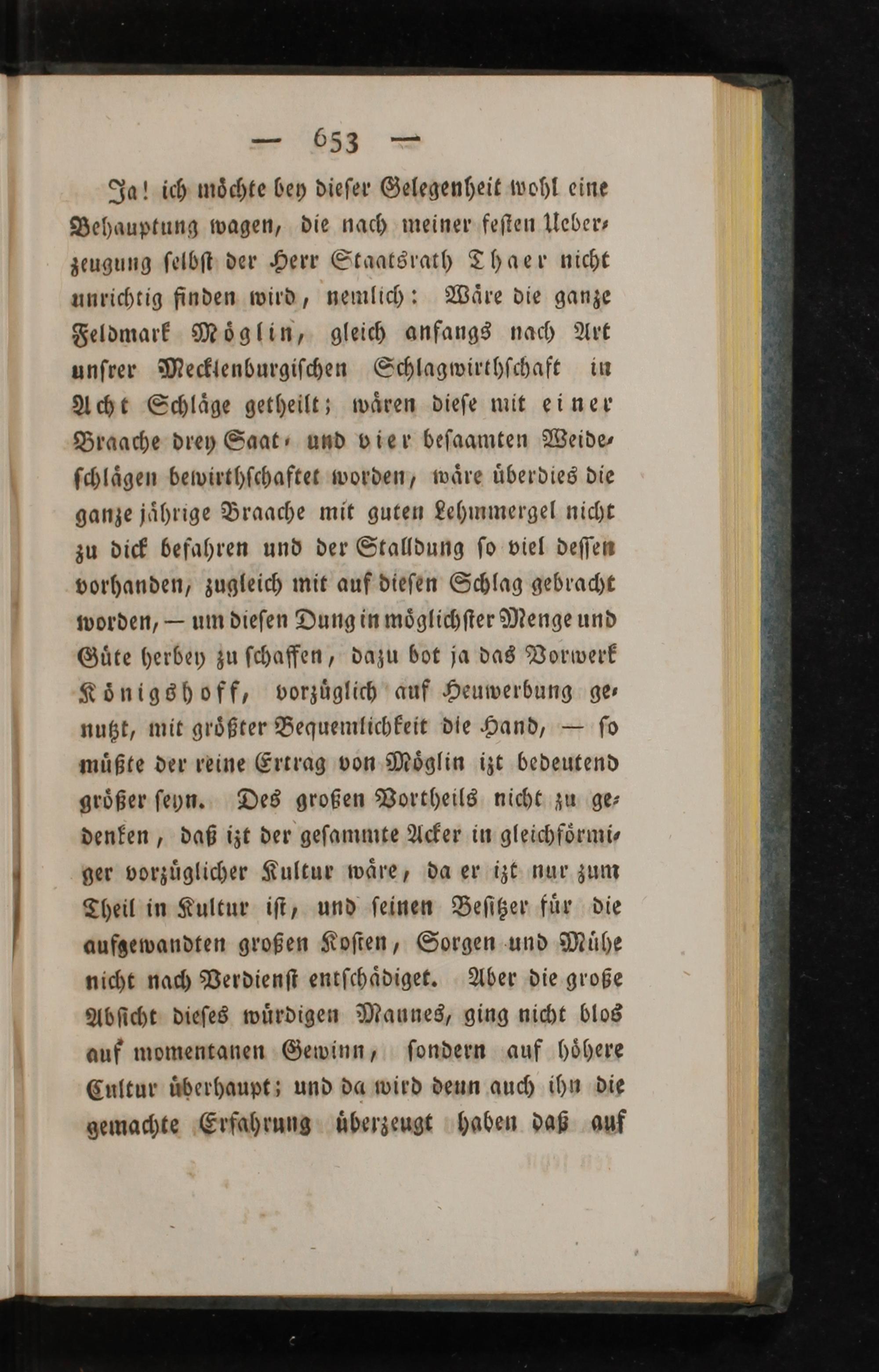 — 653 —

Ja! ich möchte bey dieser Gelegenheit wohl eine Behauptung wagen, die nach meiner festen Ueberzeugung selbst der Herr Staatsrath Thaer nicht unrichtig finden wird, nemlich: Wäre die ganze Feldmark Möglin, gleich anfangs nach Art unsrer Mecklenburgischen Schlagwirthschaft in Acht Schläge getheilt; wären diese mit einer Braache drey Saat- und vier besaamten Weideschlägen bewirthschaftet worden, wäre überdies die ganze jährige Braache mit guten Lehmmergel nicht zu dick befahren und der Stalldung so viel dessen vorhanden, zugleich mit auf diesen Schlag gebracht worden, — um diesen Dung in möglichster Menge und Güte herbey zu schaffen, dazu bot ja das Vorwerk Königshoff, vorzüglich auf Heuwerbung genutzt, mit größter Bequemlichkeit die Hand, — so müßte der reine Ertrag von Möglin izt bedeutend größer seyn. Des großen Vortheils nicht zu gedenken, daß izt der gesammte Acker in gleichförmiger vorzüglicher Kultur wäre, da er izt nur zum Theil in Kultur ist, und seinen Besitzer für die aufgewandten großen Kosten, Sorgen und Mühe nicht nach Verdienst entschädiget. Aber die große Absicht dieses würdigen Mannes, ging nicht blos auf momentanen Gewinn, sondern auf höhere Cultur überhaupt; und da wird denn auch ihn die gemachte Erfahrung überzeugt haben daß auf